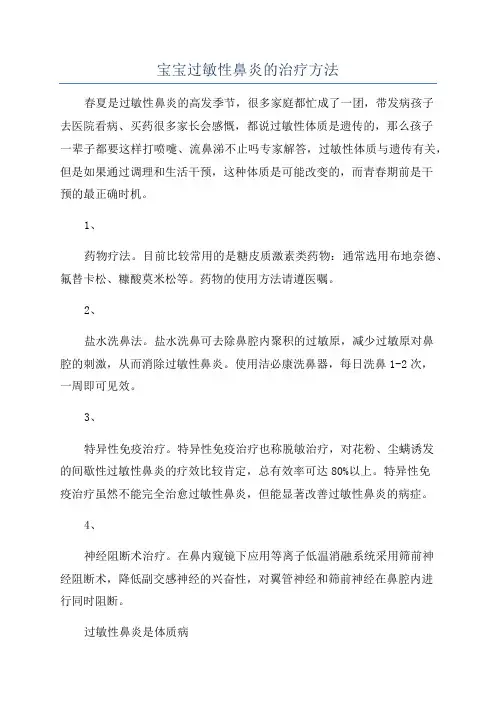 宝宝过敏性鼻炎的治疗方法

春夏是过敏性鼻炎的高发季节，很多家庭都忙成了一团，带发病孩子去医院看病、买药很多家长会感慨，都说过敏性体质是遗传的，那么孩子一辈子都要这样打喷嚏、流鼻涕不止吗专家解答，过敏性体质与遗传有关，但是如果通过调理和生活干预，这种体质是可能改变的，而青春期前是干预的最正确时机。

1、

药物疗法。目前比较常用的是糖皮质激素类药物：通常选用布地奈德、氟替卡松、糠酸莫米松等。药物的使用方法请遵医嘱。

2、

盐水洗鼻法。盐水洗鼻可去除鼻腔内聚积的过敏原，减少过敏原对鼻腔的刺激，从而消除过敏性鼻炎。使用洁必康洗鼻器，每日洗鼻 1-2 次，一周即可见效。

3、

特异性免疫治疗。特异性免疫治疗也称脱敏治疗，对花粉、尘螨诱发的间歇性过敏性鼻炎的疗效比较肯定，总有效率可达 80%以上。特异性免疫治疗虽然不能完全治愈过敏性鼻炎，但能显著改善过敏性鼻炎的病症。

4、

神经阻断术治疗。在鼻内窥镜下应用等离子低温消融系统采用筛前神经阻断术，降低副交感神经的兴奋性，对翼管神经和筛前神经在鼻腔内进行同时阻断。

过敏性鼻炎是体质病